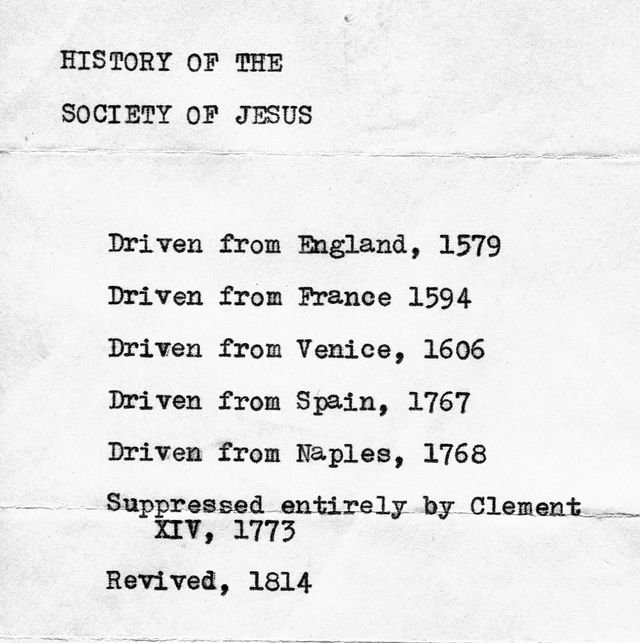 HISTORY OF THE
SOCIETY OF JESUS

Driven from England, 1579

Driven from France 1594

Driven from Venice, 1606

Driven from Spain, 1767

Driven from Naples, 1768

Suppressed entirely by Clement XIV, 1773

Revived, 1814